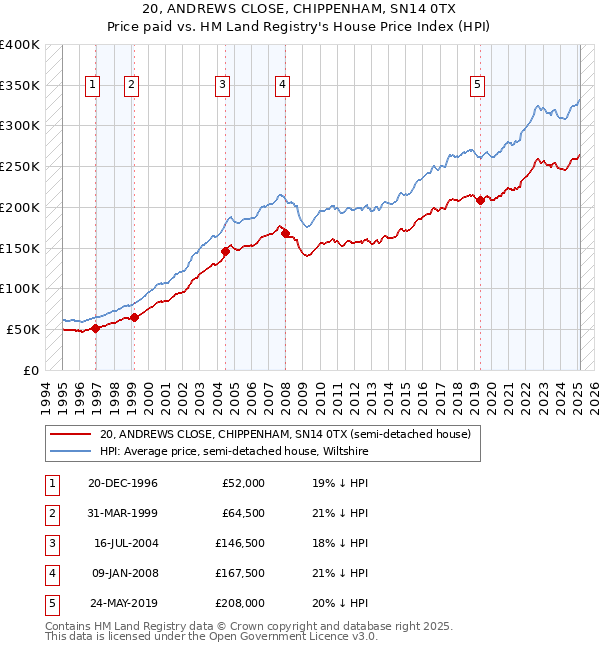 20, ANDREWS CLOSE, CHIPPENHAM, SN14 0TX
Price paid vs. HM Land Registry's House Price Index (HPI)

£400K
£350K
£300K
£250K
£200K
£150K
£100K
£50K
£0

1 2 3 4 5

1994 1995 1996 1997 1998 1999 2000 2001 2002 2003 2004 2005 2006 2007 2008 2009 2010 2011 2012 2013 2014 2015 2016 2017 2018 2019 2020 2021 2022 2023 2024 2025 2026

20, ANDREWS CLOSE, CHIPPENHAM, SN14 0TX (semi-detached house)
HPI: Average price, semi-detached house, Wiltshire

| 1 | 20-DEC-1996 | £52,000 | 19% ↓ HPI |
|---|---|---|---|
| 2 | 31-MAR-1999 | £64,500 | 21% ↓ HPI |
| 3 | 16-JUL-2004 | £146,500 | 18% ↓ HPI |
| 4 | 09-JAN-2008 | £167,500 | 21% ↓ HPI |
| 5 | 24-MAY-2019 | £208,000 | 20% ↓ HPI |

Contains HM Land Registry data © Crown copyright and database right 2025.
This data is licensed under the Open Government Licence v3.0.